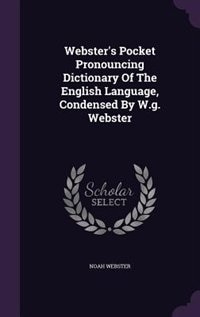 Webster's Pocket Pronouncing Dictionary Of The English Language, Condensed By W.g. Webster

Scholar
SELECT

NOAH WEBSTER